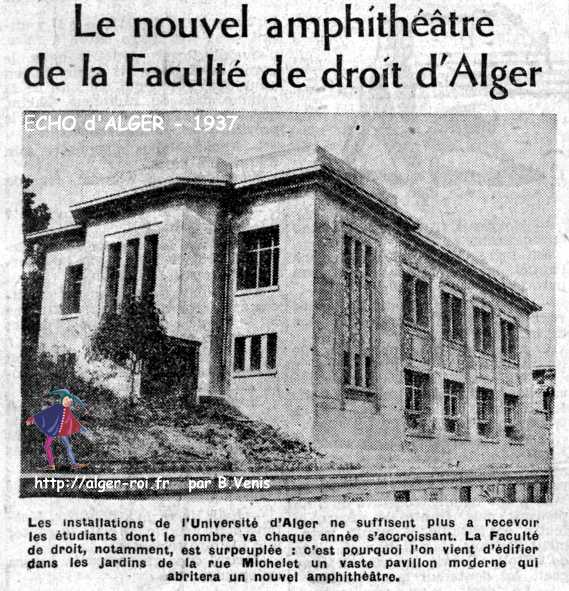 Le nouvel amphithéâtre de la Faculté de droit d'Alger

ECHO d'ALGER - 1937

http://alger-roi.fr par B.Venis

Les installations de l'Université d'Alger ne suffisent plus a recevoir les étudiants dont le nombre va chaque année s'accroissant. La Faculté de droit, notamment, est surpeuplée : c'est pourquoi l'on vient d'édifier dans les jardins de la rue Michelet un vaste pavillon moderne qui abritera un nouvel amphithéâtre.